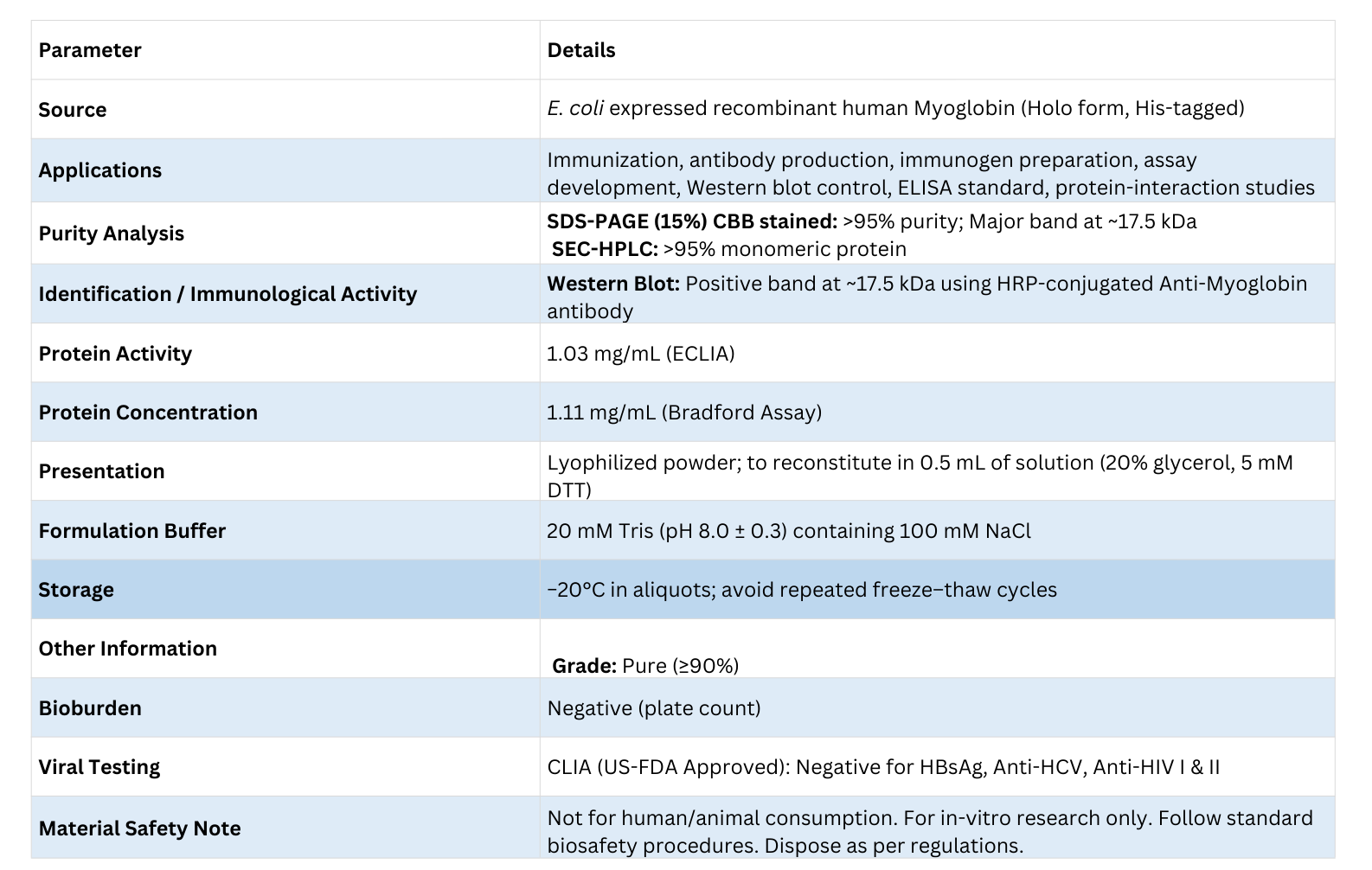 | Parameter | Details |
|---|---|
| Source | E. coli expressed recombinant human Myoglobin (Holo form, His-tagged) |
| Applications | Immunization, antibody production, immunogen preparation, assay development, Western blot control, ELISA standard, protein-interaction studies |
| Purity Analysis | SDS-PAGE (15%) CBB stained: >95% purity; Major band at ~17.5 kDa SEC-HPLC: >95% monomeric protein |
| Identification / Immunological Activity | Western Blot: Positive band at ~17.5 kDa using HRP-conjugated Anti-Myoglobin antibody |
| Protein Activity | 1.03 mg/mL (ECLIA) |
| Protein Concentration | 1.11 mg/mL (Bradford Assay) |
| Presentation | Lyophilized powder; to reconstitute in 0.5 mL of solution (20% glycerol, 5 mM DTT) |
| Formulation Buffer | 20 mM Tris (pH 8.0 ± 0.3) containing 100 mM NaCl |
| Storage | −20°C in aliquots; avoid repeated freeze−thaw cycles |
| Other Information | Grade: Pure (≥90%) |
| Bioburden | Negative (plate count) |
| Viral Testing | CLIA (US-FDA Approved): Negative for HBsAg, Anti-HCV, Anti-HIV I & II |
| Material Safety Note | Not for human/animal consumption. For in-vitro research only. Follow standard biosafety procedures. Dispose as per regulations. |